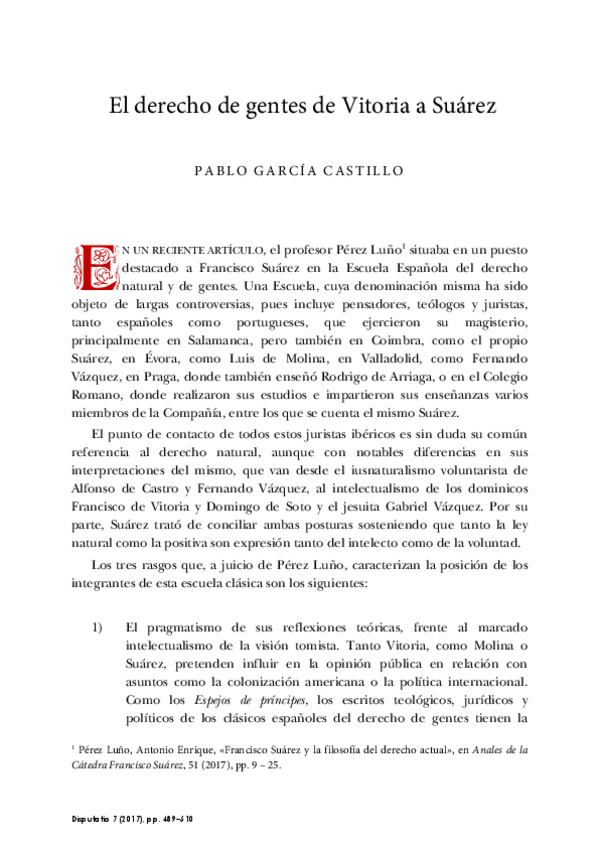 El derecho de gentes de Vitoria a Suárez

PABLO GARCÍA CASTILLO

EN UN RECIENTE ARTÍCULO, el profesor Pérez Luño$^1$ situaba en un puesto destacado a Francisco Suárez en la Escuela Española del derecho natural y de gentes. Una Escuela, cuya denominación misma ha sido objeto de largas controversias, pues incluye pensadores, teólogos y juristas, tanto españoles como portugueses, que ejercieron su magisterio, principalmente en Salamanca, pero también en Coimbra, como el propio Suárez, en Évora, como Luis de Molina, en Valladolid, como Fernando Vázquez, en Praga, donde también enseñó Rodrigo de Arriaga, o en el Colegio Romano, donde realizaron sus estudios e impartieron sus enseñanzas varios miembros de la Compañía, entre los que se cuenta el mismo Suárez.

El punto de contacto de todos estos juristas ibéricos es sin duda su común referencia al derecho natural, aunque con notables diferencias en sus interpretaciones del mismo, que van desde el iusnaturalismo voluntarista de Alfonso de Castro y Fernando Vázquez, al intelectualismo de los dominicos Francisco de Vitoria y Domingo de Soto y el jesuita Gabriel Vázquez. Por su parte, Suárez trató de conciliar ambas posturas sosteniendo que tanto la ley natural como la positiva son expresión tanto del intelecto como de la voluntad.

Los tres rasgos que, a juicio de Pérez Luño, caracterizan la posición de los integrantes de esta escuela clásica son los siguientes:

1) El pragmatismo de sus reflexiones teóricas, frente al marcado intelectualismo de la visión tomista. Tanto Vitoria, como Molina o Suárez, pretenden influir en la opinión pública en relación con asuntos como la colonización americana o la política internacional. Como los Espejos de príncipes, los escritos teológicos, jurídicos y políticos de los clásicos españoles del derecho de gentes tienen la

$^1$ Pérez Luño, Antonio Enrique, «Francisco Suárez y la filosofía del derecho actual», en Anales de la Cátedra Francisco Suárez, 51 (2017), pp. 9 – 25.

Disputatio 7 (2017), pp. 489–510